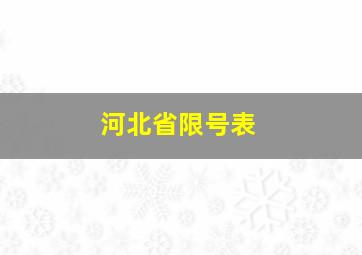 河北省限号表